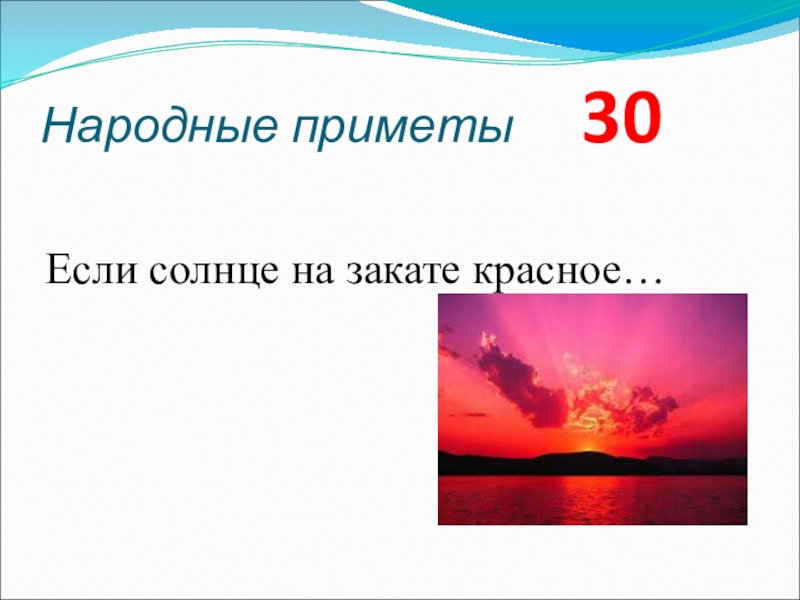 Народные приметы 30

Если солнце на закате красное…